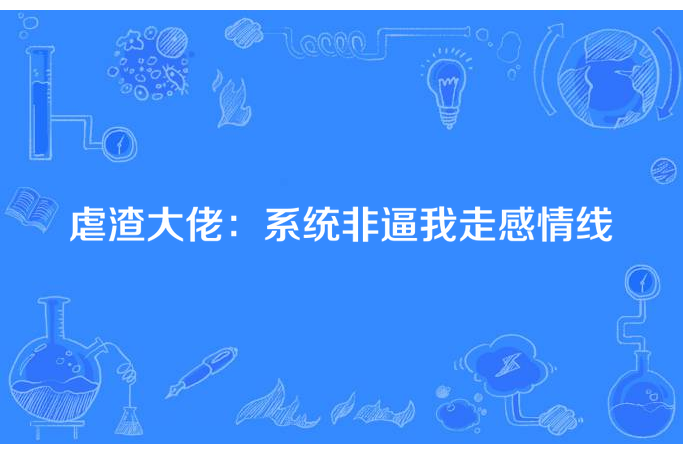 虐渣大佬：系统非逼我走感情线